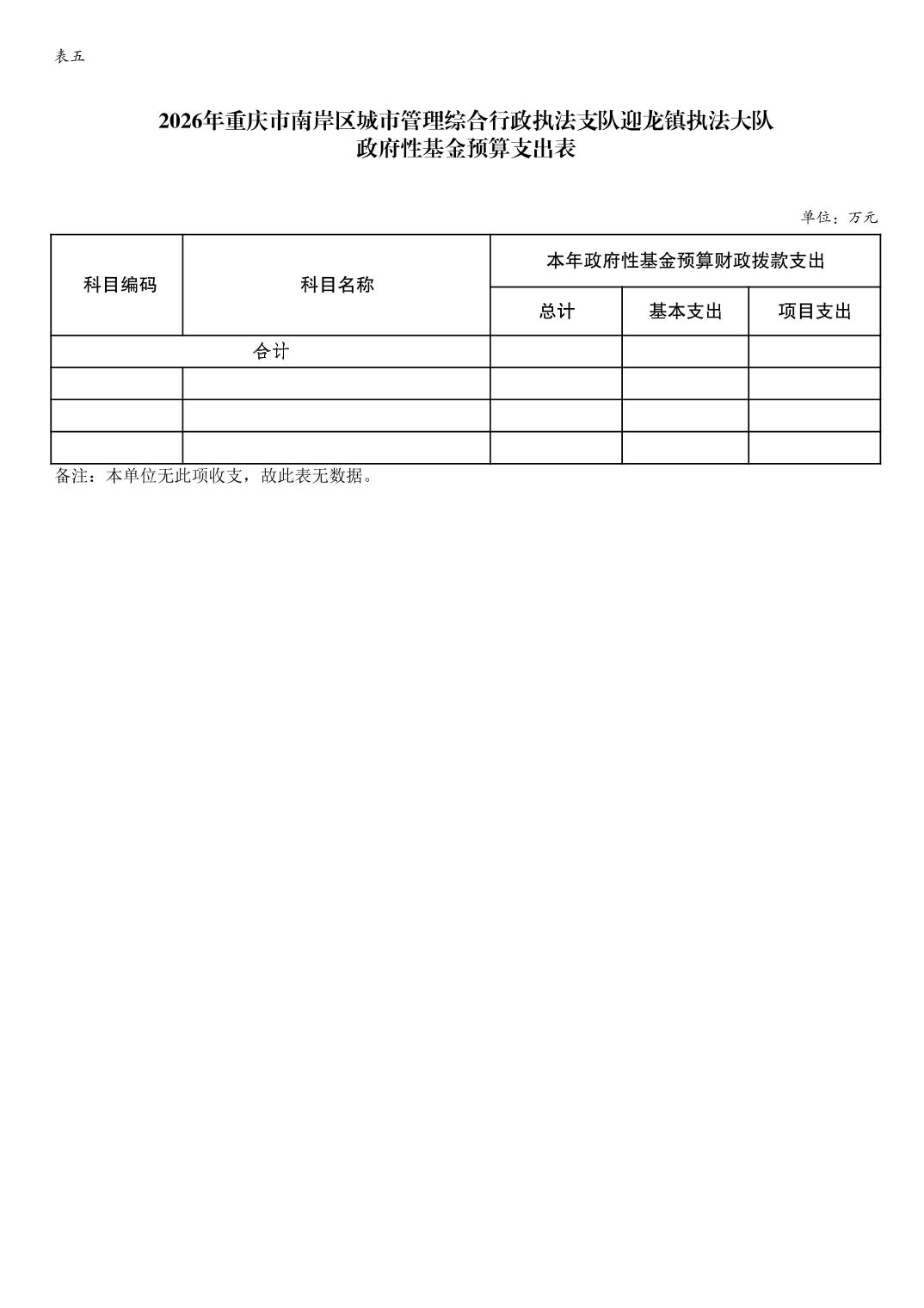 表五

2026年重庆市南岸区城市管理综合行政执法支队迎龙镇执法大队
政府性基金预算支出表

单位：万元

| 科目编码 | 科目名称 | 本年政府性基金预算财政拨款支出 | | |
|---|---|---|---|---|
| | | 总计 | 基本支出 | 项目支出 |
| 合计 | | | | |
| | | | | |
| | | | | |
| | | | | |

备注：本单位无此项收支，故此表无数据。